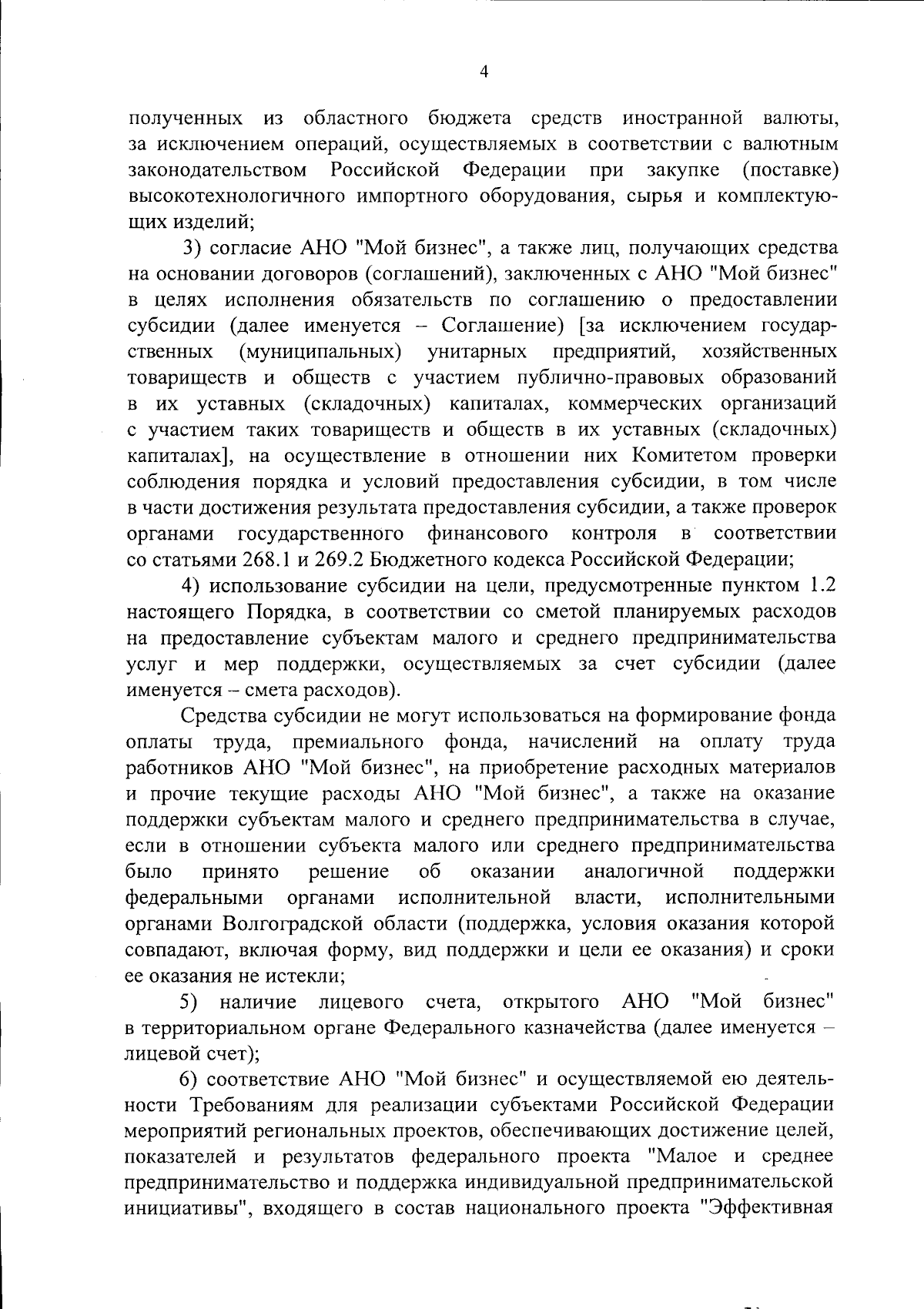 4

полученных из областного бюджета средств иностранной валюты, за исключением операций, осуществляемых в соответствии с валютным законодательством Российской Федерации при закупке (поставке) высокотехнологичного импортного оборудования, сырья и комплектующих изделий;

3) согласие АНО "Мой бизнес", а также лиц, получающих средства на основании договоров (соглашений), заключенных с АНО "Мой бизнес" в целях исполнения обязательств по соглашению о предоставлении субсидии (далее именуется – Соглашение) [за исключением государственных (муниципальных) унитарных предприятий, хозяйственных товариществ и обществ с участием публично-правовых образований в их уставных (складочных) капиталах, коммерческих организаций с участием таких товариществ и обществ в их уставных (складочных) капиталах], на осуществление в отношении них Комитетом проверки соблюдения порядка и условий предоставления субсидии, в том числе в части достижения результата предоставления субсидии, а также проверок органами государственного финансового контроля в соответствии со статьями 268.1 и 269.2 Бюджетного кодекса Российской Федерации;

4) использование субсидии на цели, предусмотренные пунктом 1.2 настоящего Порядка, в соответствии со сметой планируемых расходов на предоставление субъектам малого и среднего предпринимательства услуг и мер поддержки, осуществляемых за счет субсидии (далее именуется – смета расходов).

Средства субсидии не могут использоваться на формирование фонда оплаты труда, премиального фонда, начислений на оплату труда работников АНО "Мой бизнес", на приобретение расходных материалов и прочие текущие расходы АНО "Мой бизнес", а также на оказание поддержки субъектам малого и среднего предпринимательства в случае, если в отношении субъекта малого или среднего предпринимательства было принято решение об оказании аналогичной поддержки федеральными органами исполнительной власти, исполнительными органами Волгоградской области (поддержка, условия оказания которой совпадают, включая форму, вид поддержки и цели ее оказания) и сроки ее оказания не истекли;

5) наличие лицевого счета, открытого АНО "Мой бизнес" в территориальном органе Федерального казначейства (далее именуется – лицевой счет);

6) соответствие АНО "Мой бизнес" и осуществляемой ею деятельности Требованиям для реализации субъектами Российской Федерации мероприятий региональных проектов, обеспечивающих достижение целей, показателей и результатов федерального проекта "Малое и среднее предпринимательство и поддержка индивидуальной предпринимательской инициативы", входящего в состав национального проекта "Эффективная